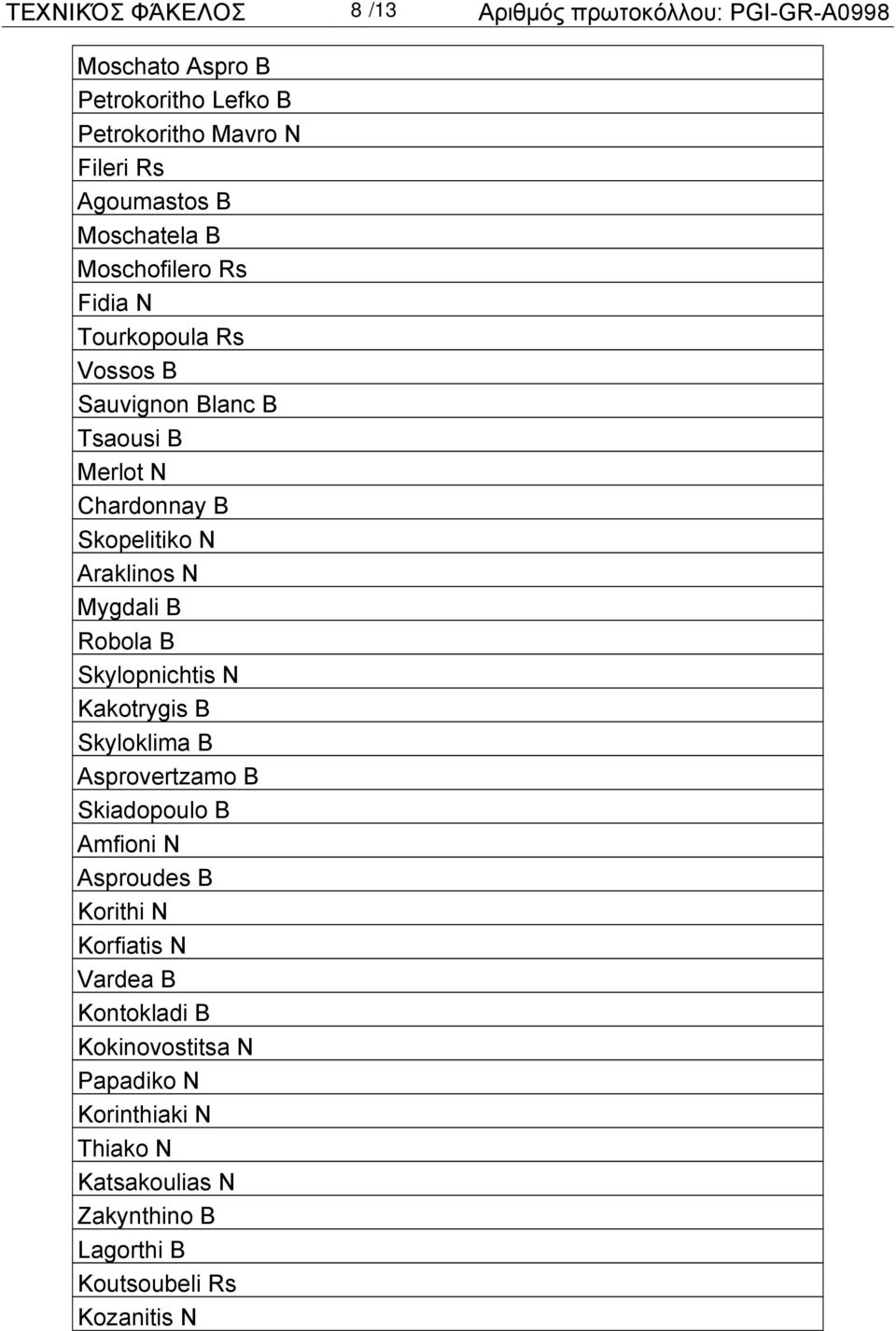 ΤΕΧΝΙΚΌΣ ΦΆΚΕΛΟΣ 8 /13 Αριθμός πρωτοκόλλου: PGI-GR-A0998

| Moschato Aspro B |
|---|
| Petrokoritho Lefko B |
| Petrokoritho Mavro N |
| Fileri Rs |
| Agoumastos B |
| Moschatela B |
| Moschofilero Rs |
| Fidia N |
| Tourkopoula Rs |
| Vossos B |
| Sauvignon Blanc B |
| Tsaousi B |
| Merlot N |
| Chardonnay B |
| Skopelitiko N |
| Araklinos N |
| Mygdali B |
| Robola B |
| Skylopnichtis N |
| Kakotrygis B |
| Skyloklima B |
| Asprovertzamo B |
| Skiadopoulo B |
| Amfioni N |
| Asproudes B |
| Korithi N |
| Korfiatis N |
| Vardea B |
| Kontokladi B |
| Kokinovostitsa N |
| Papadiko N |
| Korinthiaki N |
| Thiako N |
| Katsakoulias N |
| Zakynthino B |
| Lagorthi B |
| Koutsoubeli Rs |
| Kozanitis N |